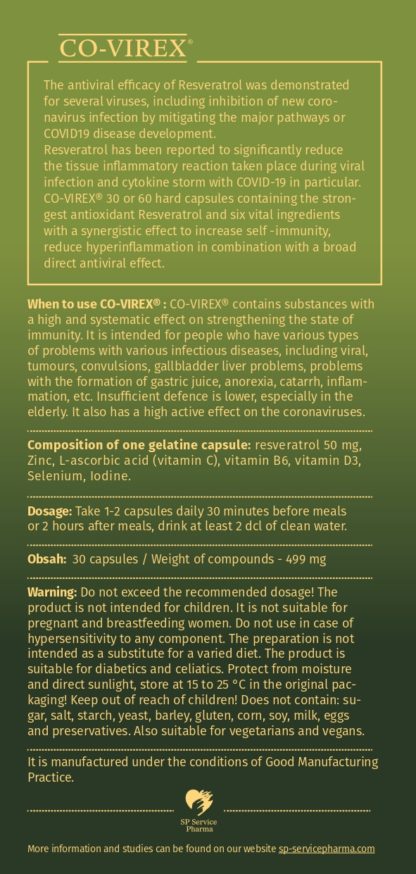 CO-VIREX®

The antiviral efficacy of Resveratrol was demonstrated for several viruses, including inhibition of new coronavirus infection by mitigating the major pathways or COVID19 disease development.
Resveratrol has been reported to significantly reduce the tissue inflammatory reaction taken place during viral infection and cytokine storm with COVID-19 in particular. CO-VIREX® 30 or 60 hard capsules containing the strongest antioxidant Resveratrol and six vital ingredients with a synergistic effect to increase self -immunity, reduce hyperinflammation in combination with a broad direct antiviral effect.

When to use CO-VIREX® : CO-VIREX® contains substances with a high and systematic effect on strengthening the state of immunity. It is intended for people who have various types of problems with various infectious diseases, including viral, tumours, convulsions, gallbladder liver problems, problems with the formation of gastric juice, anorexia, catarrh, inflammation, etc. Insufficient defence is lower, especially in the elderly. It also has a high active effect on the coronaviruses.

Composition of one gelatine capsule: resveratrol 50 mg, Zinc, L-ascorbic acid (vitamin C), vitamin B6, vitamin D3, Selenium, Iodine.

Dosage: Take 1-2 capsules daily 30 minutes before meals or 2 hours after meals, drink at least 2 dcl of clean water.

Obsah: 30 capsules / Weight of compounds - 499 mg

Warning: Do not exceed the recommended dosage! The product is not intended for children. It is not suitable for pregnant and breastfeeding women. Do not use in case of hypersensitivity to any component. The preparation is not intended as a substitute for a varied diet. The product is suitable for diabetics and celiatics. Protect from moisture and direct sunlight, store at 15 to 25 °C in the original packaging! Keep out of reach of children! Does not contain: sugar, salt, starch, yeast, barley, gluten, corn, soy, milk, eggs and preservatives. Also suitable for vegetarians and vegans.

It is manufactured under the conditions of Good Manufacturing Practice.

SP Service Pharma

More information and studies can be found on our website sp-servicepharma.com